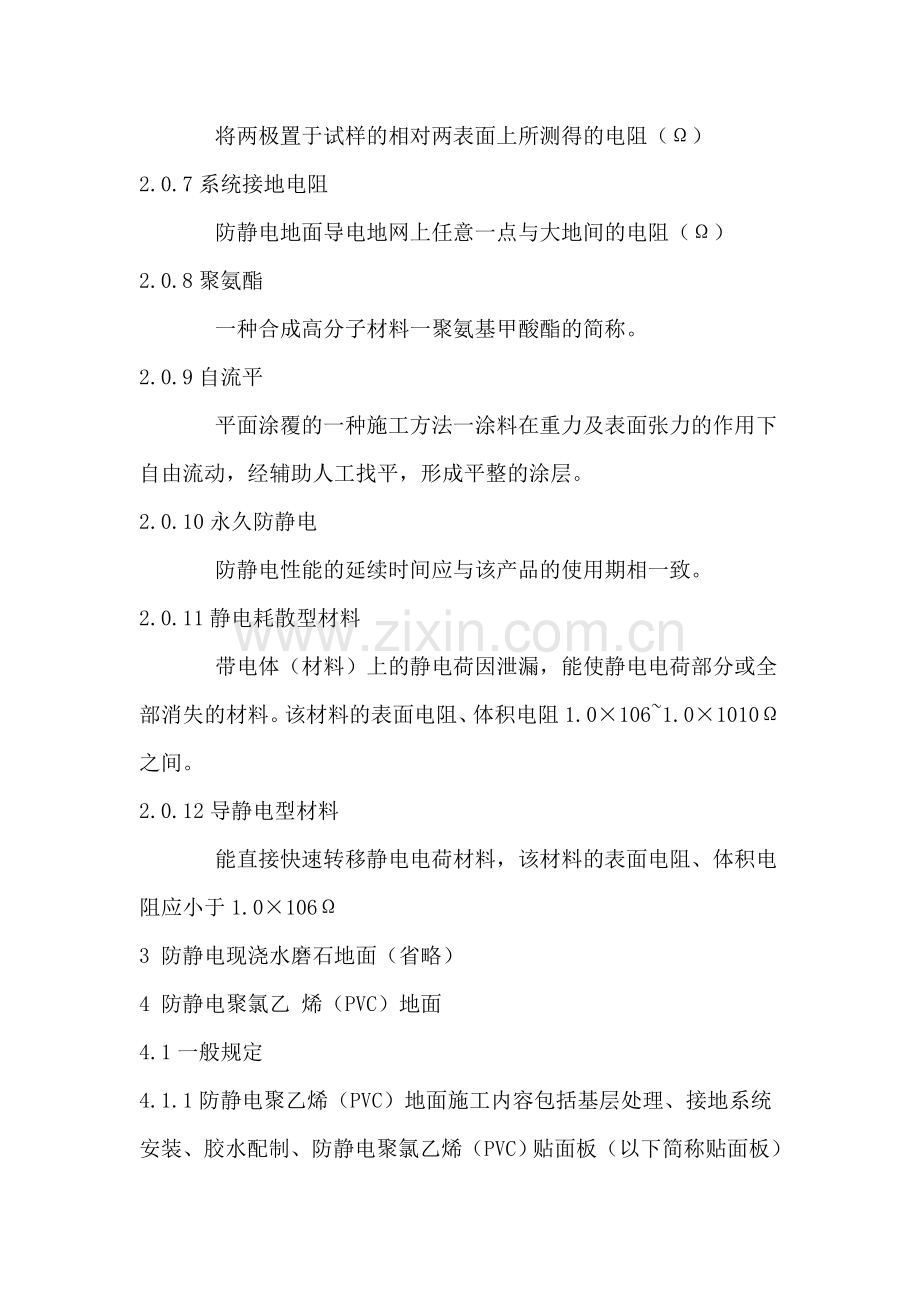 将两极置于试样的相对两表面上所测得的电阻（Ω）

2.0.7系统接地电阻

防静电地面导电地网上任意一点与大地间的电阻（Ω）

2.0.8聚氨酯

一种合成高分子材料一聚氨基甲酸酯的简称。

2.0.9自流平

平面涂覆的一种施工方法一涂料在重力及表面张力的作用下自由流动，经辅助人工找平，形成平整的涂层。

2.0.10永久防静电

防静电性能的延续时间应与该产品的使用期相一致。

2.0.11静电耗散型材料

带电体（材料）上的静电荷因泄漏，能使静电电荷部分或全部消失的材料。该材料的表面电阻、体积电阻1.0×106~1.0×1010Ω之间。

2.0.12导静电型材料

能直接快速转移静电电荷材料，该材料的表面电阻、体积电阻应小于1.0×106Ω

3 防静电现浇水磨石地面（省略）

4 防静电聚氯乙 烯（PVC）地面

4.1一般规定

4.1.1防静电聚乙烯（PVC）地面施工内容包括基层处理、接地系统安装、胶水配制、防静电聚氯乙烯（PVC）贴面板（以下简称贴面板）

www.zixin.com.cn